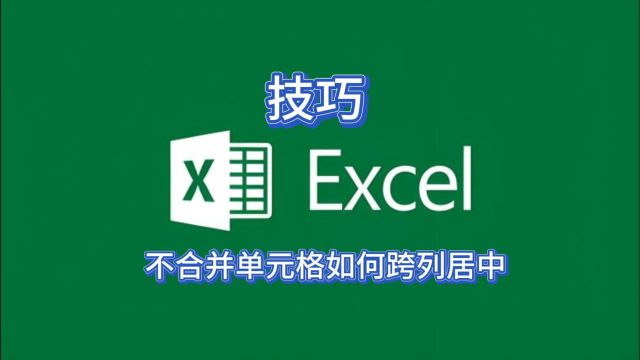 技巧

X Excel

不合并单元格如何跨列居中